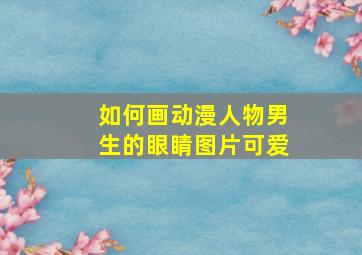 如何画动漫人物男生的眼睛图片可爱